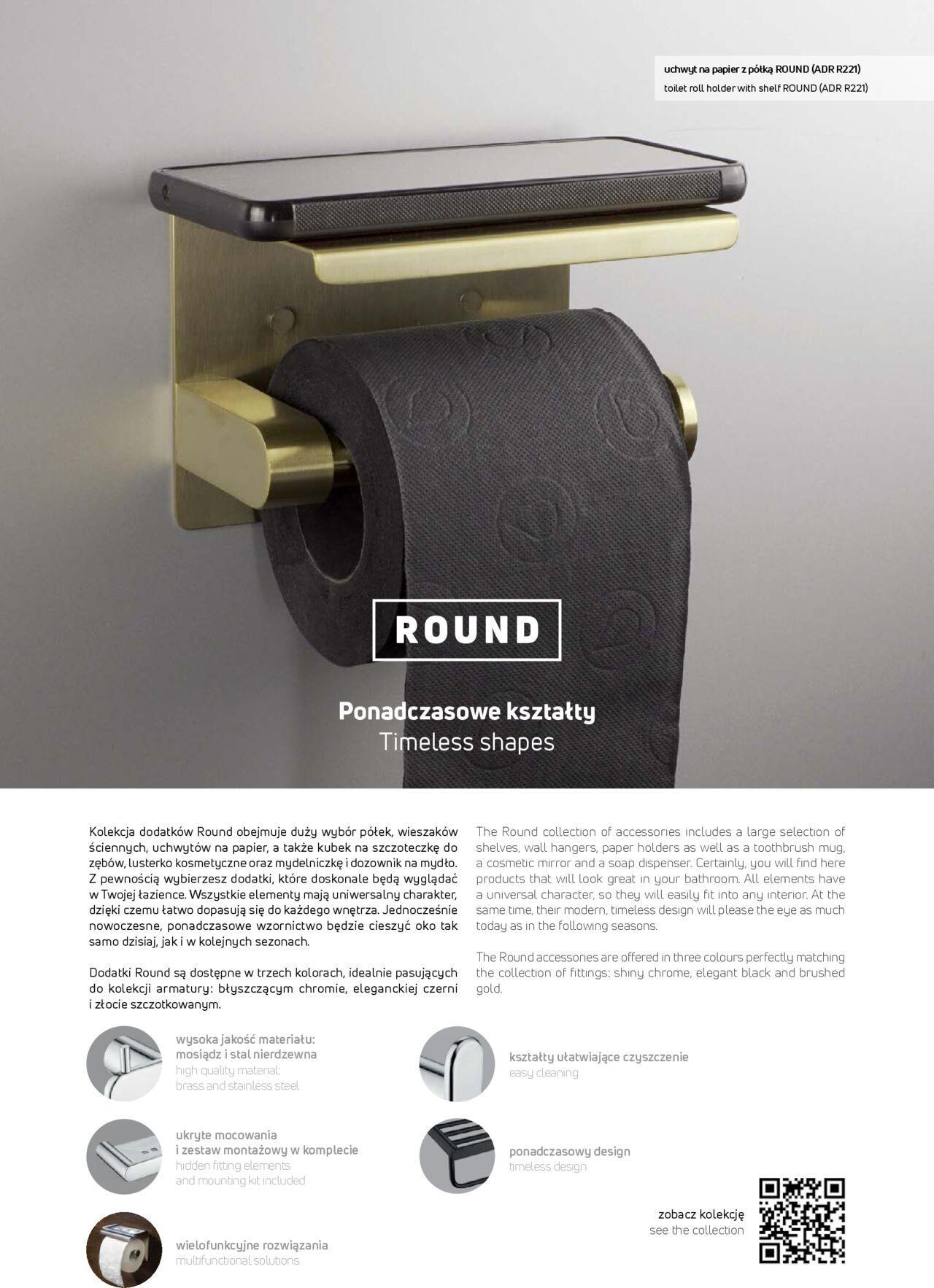 uchwyt na papier z półką ROUND (ADR R221)
toilet roll holder with shelf ROUND (ADR R221)

ROUND

Ponadczasowe kształty
Timeless shapes

Kolekcja dodatków Round obejmuje duży wybór półek, wieszaków ściennych, uchwytów na papier, a także kubek na szczoteczkę do zębów, lusterko kosmetyczne oraz mydelniczkę i dozownik na mydło. Z pewnością wybierzesz dodatki, które doskonale będą wyglądać w Twojej łazience. Wszystkie elementy mają uniwersalny charakter, dzięki czemu łatwo dopasują się do każdego wnętrza. Jednocześnie nowoczesne, ponadczasowe wzornictwo będzie cieszyć oko tak samo dzisiaj, jak i w kolejnych sezonach.

Dodatki Round są dostępne w trzech kolorach, idealnie pasujących do kolekcji armatury: błyszczącym chromie, eleganckiej czerni i złocie szczotkowanym.

The Round collection of accessories includes a large selection of shelves, wall hangers, paper holders as well as a toothbrush mug, a cosmetic mirror and a soap dispenser. Certainly, you will find here products that will look great in your bathroom. All elements have a universal character, so they will easily fit into any interior. At the same time, their modern, timeless design will please the eye as much today as in the following seasons.

The Round accessories are offered in three colours perfectly matching the collection of fittings: shiny chrome, elegant black and brushed gold.

wysoka jakość materiału:
mosiądz i stal nierdzewna
high quality material:
brass and stainless steel

ukryte mocowania
i zestaw montażowy w komplecie
hidden fitting elements
and mounting kit included

wielofunkcyjne rozwiązania
multifunctional solutions

kształty ułatwiające czyszczenie
easy cleaning

ponadczasowy design
timeless design

zobacz kolekcję
see the collection